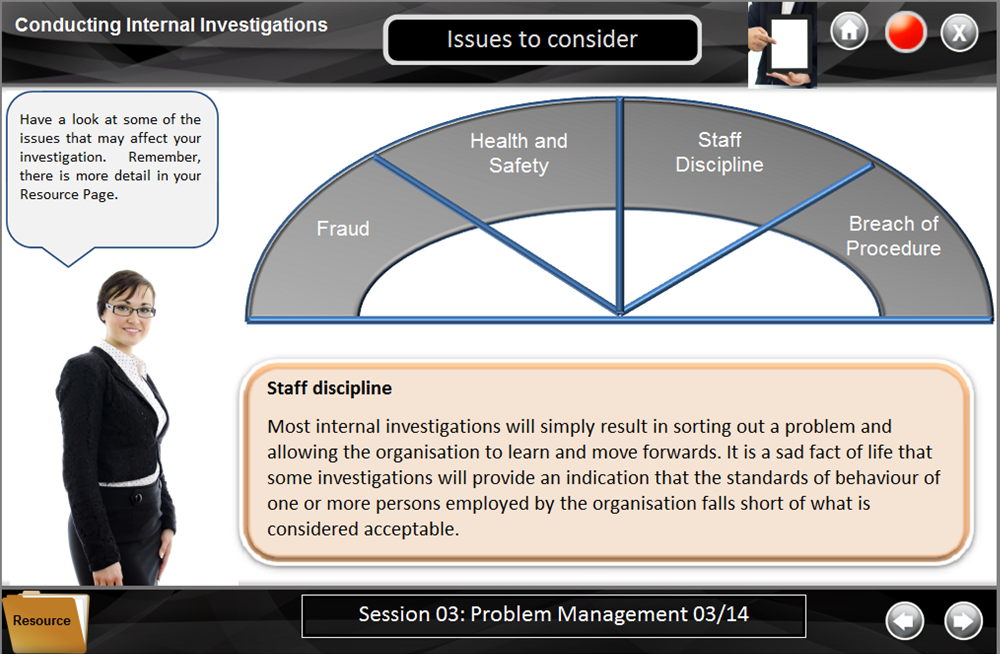 Conducting Internal Investigations

Issues to consider

X

Have a look at some of the issues that may affect your investigation. Remember, there is more detail in your Resource Page.

Fraud

Health and Safety

Staff Discipline

Breach of Procedure

Staff discipline

Most internal investigations will simply result in sorting out a problem and allowing the organisation to learn and move forwards. It is a sad fact of life that some investigations will provide an indication that the standards of behaviour of one or more persons employed by the organisation falls short of what is considered acceptable.

Resource

Session 03: Problem Management 03/14